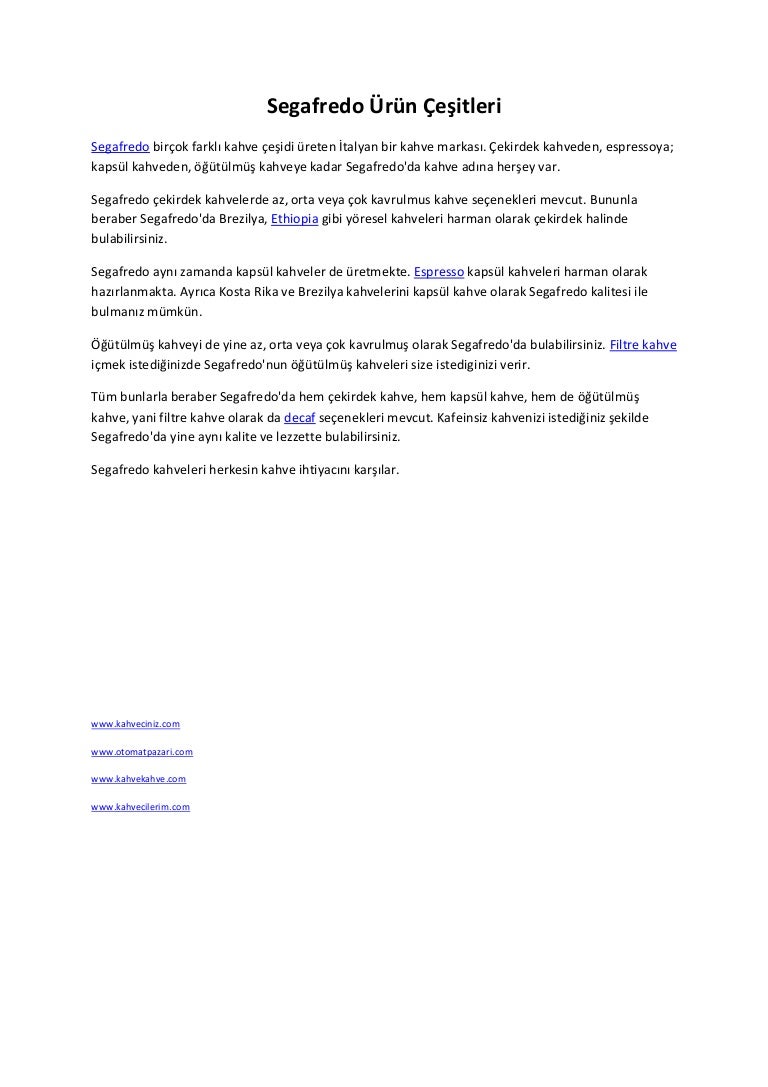 Segafredo Ürün Çeşitleri

Segafredo birçok farklı kahve çeşidi üreten İtalyan bir kahve markası. Çekirdek kahveden, espressoya; kapsül kahveden, öğütülmüş kahveye kadar Segafredo'da kahve adına herşey var.

Segafredo çekirdek kahvelerde az, orta veya çok kavrulmus kahve seçenekleri mevcut. Bununla beraber Segafredo'da Brezilya, Ethiopia gibi yöresel kahveleri harman olarak çekirdek halinde bulabilirsiniz.

Segafredo aynı zamanda kapsül kahveler de üretmekte. Espresso kapsül kahveleri harman olarak hazırlanmakta. Ayrıca Kosta Rika ve Brezilya kahvelerini kapsül kahve olarak Segafredo kalitesi ile bulmanız mümkün.

Öğütülmüş kahveyi de yine az, orta veya çok kavrulmuş olarak Segafredo'da bulabilirsiniz. Filtre kahve içmek istediğinizde Segafredo'nun öğütülmüş kahveleri size istediginizi verir.

Tüm bunlarla beraber Segafredo'da hem çekirdek kahve, hem kapsül kahve, hem de öğütülmüş kahve, yani filtre kahve olarak da decaf seçenekleri mevcut. Kafeinsiz kahvenizi istediğiniz şekilde Segafredo'da yine aynı kalite ve lezzette bulabilirsiniz.

Segafredo kahveleri herkesin kahve ihtiyacını karşılar.

www.kahveciniz.com

www.otomatpazari.com

www.kahvekahve.com

www.kahvecilerim.com